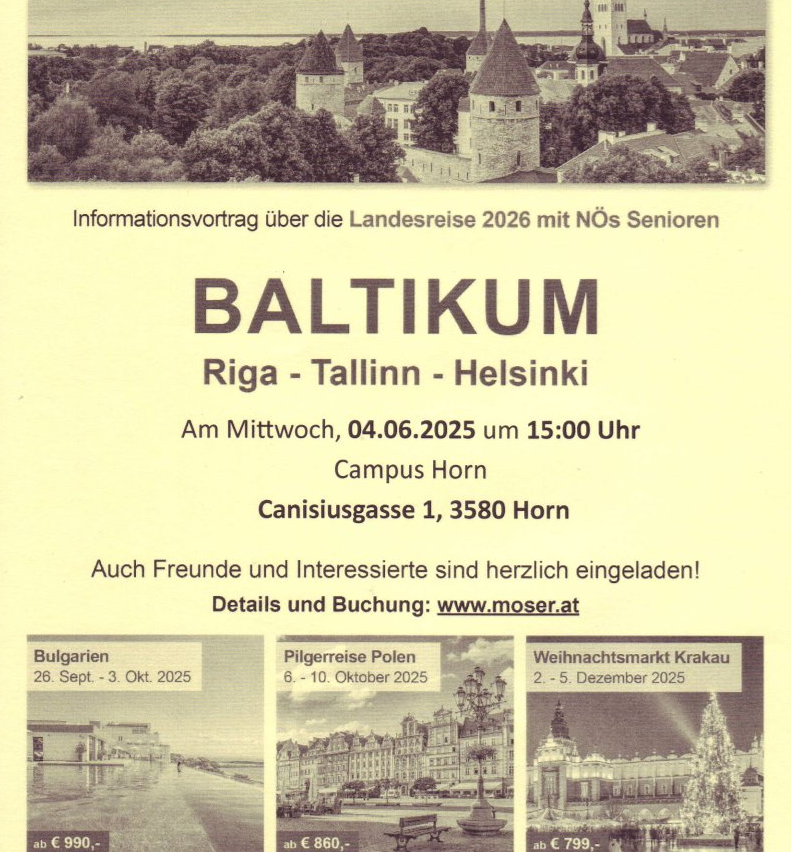 Informationsvortrag über die Landesreise 2026 mit NÖs Senioren

BALTIKUM

Riga - Tallinn - Helsinki

Am Mittwoch, 04.06.2025 um 15:00 Uhr

Campus Horn

Canisiusgasse 1, 3580 Horn

Auch Freunde und Interessierte sind herzlich eingeladen!

Details und Buchung: www.moser.at

Bulgarien
26. Sept. - 3. Okt. 2025
ab € 990,-

Pilgerreise Polen
6. - 10. Oktober 2025
ab € 860,-

Weihnachtsmarkt Krakau
2. - 5. Dezember 2025
ab € 799,-